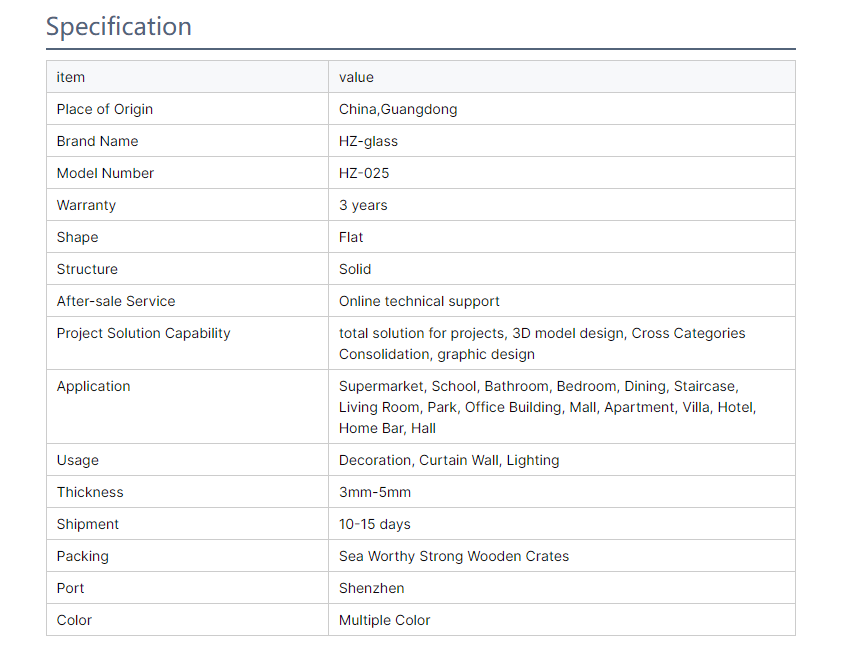 Specification

| item | value |
|---|---|
| Place of Origin | China,Guangdong |
| Brand Name | HZ-glass |
| Model Number | HZ-025 |
| Warranty | 3 years |
| Shape | Flat |
| Structure | Solid |
| After-sale Service | Online technical support |
| Project Solution Capability | total solution for projects, 3D model design, Cross Categories Consolidation, graphic design |
| Application | Supermarket, School, Bathroom, Bedroom, Dining, Staircase, Living Room, Park, Office Building, Mall, Apartment, Villa, Hotel, Home Bar, Hall |
| Usage | Decoration, Curtain Wall, Lighting |
| Thickness | 3mm-5mm |
| Shipment | 10-15 days |
| Packing | Sea Worthy Strong Wooden Crates |
| Port | Shenzhen |
| Color | Multiple Color |